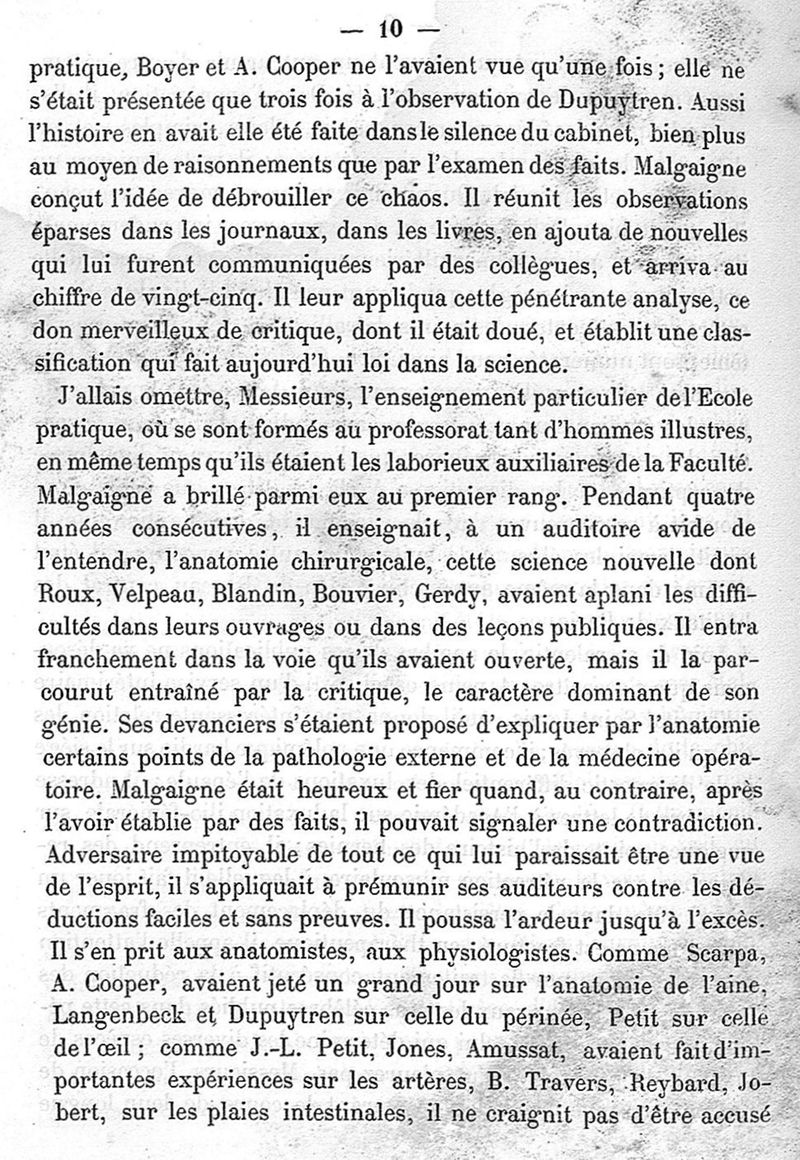 — 10 —

pratique, Boyer et A. Cooper ne l'avaient vue qu'une fois ; elle ne s'était présentée que trois fois à l'observation de Dupuytren. Aussi l'histoire en avait elle été faite dans le silence du cabinet, bien plus au moyen de raisonnements que par l'examen des faits. Malgaigne conçut l'idée de débrouiller ce chaos. Il réunit les observations éparses dans les journaux, dans les livres, en ajouta de nouvelles qui lui furent communiquées par des collègues, et arriva au chiffre de vingt-cinq. Il leur appliqua cette pénétrante analyse, ce don merveilleux de critique, dont il était doué, et établit une classification qui fait aujourd'hui loi dans la science.

J'allais omettre, Messieurs, l'enseignement particulier de l'Ecole pratique, où se sont formés au professorat tant d'hommes illustres, en même temps qu'ils étaient les laborieux auxiliaires de la Faculté. Malgaigne a brillé parmi eux au premier rang. Pendant quatre années consécutives, il enseignait, à un auditoire avide de l'entendre, l'anatomie chirurgicale, cette science nouvelle dont Roux, Velpeau, Blandin, Bouvier, Gerdy, avaient aplani les difficultés dans leurs ouvrages ou dans des leçons publiques. Il entra franchement dans la voie qu'ils avaient ouverte, mais il la parcourut entraîné par la critique, le caractère dominant de son génie. Ses devanciers s'étaient proposé d'expliquer par l'anatomie certains points de la pathologie externe et de la médecine opératoire. Malgaigne était heureux et fier quand, au contraire, après l'avoir établie par des faits, il pouvait signaler une contradiction. Adversaire impitoyable de tout ce qui lui paraissait être une vue de l'esprit, il s'appliquait à prémunir ses auditeurs contre les déductions faciles et sans preuves. Il poussa l'ardeur jusqu'à l'excès. Il s'en prit aux anatomistes, aux physiologistes. Comme Scarpa, A. Cooper, avaient jeté un grand jour sur l'anatomie de l'aine, Langenbeck et Dupuytren sur celle du périnée, Petit sur celle de l'œil ; comme J.-L. Petit, Jones, Amussat, avaient fait d'importantes expériences sur les artères, B. Travers, Reybard, Jobert, sur les plaies intestinales, il ne craignit pas d'être accusé